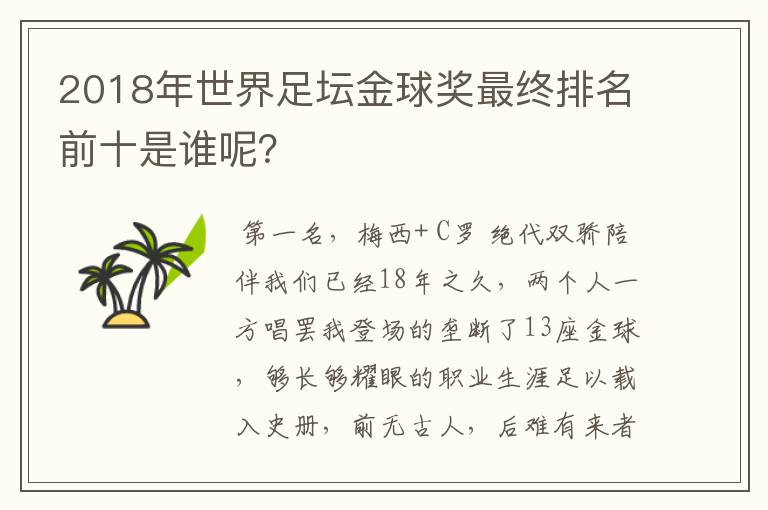 2018年世界足坛金球奖最终排名前十是谁呢?

第一名，梅西+C罗 绝代双骄陪伴我们已经18年之久，两个人一方唱罢我登场的垄断了13座金球，够长够耀眼的职业生涯足以载入史册，前无古人，后难有来者